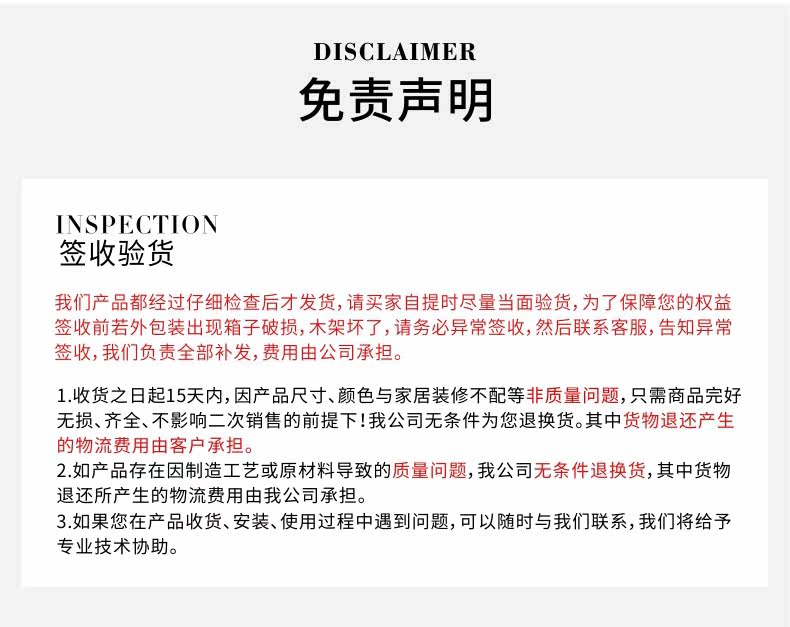 DISCLAIMER
免责声明

INSPECTION
签收验货

我们产品都经过仔细检查后才发货，请买家自提时尽量当面验货，为了保障您的权益签收前若外包装出现箱子破损，木架坏了，请务必异常签收，然后联系客服，告知异常签收，我们负责全部补发，费用由公司承担。

1.收货之日起15天内，因产品尺寸、颜色与家居装修不配等非质量问题，只需商品完好无损、齐全、不影响二次销售的前提下！我公司无条件为您退换货。其中货物退还产生的物流费用由客户承担。
2.如产品存在因制造工艺或原材料导致的质量问题，我公司无条件退换货，其中货物退还所产生的物流费用由我公司承担。
3.如果您在产品收货、安装、使用过程中遇到问题，可以随时与我们联系，我们将给予专业技术协助。